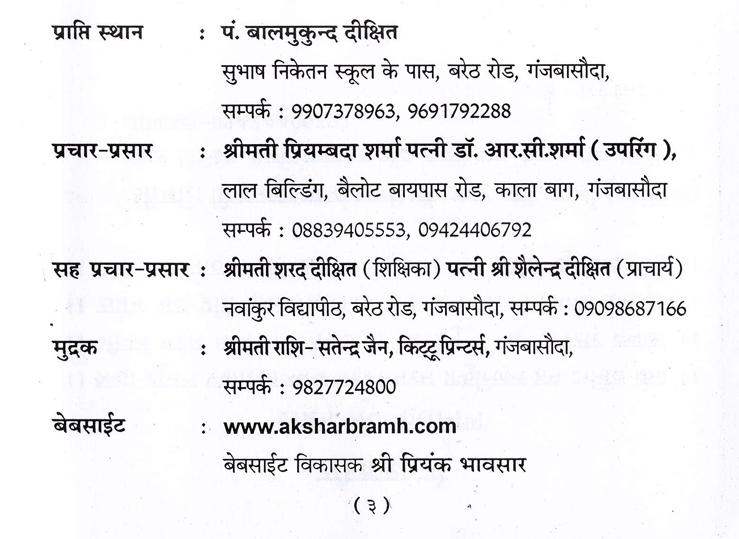 प्राप्ति स्थान : पं. बालमुकुन्द दीक्षित
सुभाष निकेतन स्कूल के पास, बरेठ रोड, गंजबासौदा,
सम्पर्क : 9907378963, 9691792288

प्रचार-प्रसार : श्रीमती प्रियम्बदा शर्मा पत्नी डॉ. आर.सी.शर्मा ( उपरिंग ),
लाल बिल्डिंग, बैलोट बायपास रोड, काला बाग, गंजबासौदा
सम्पर्क : 08839405553, 09424406792

सह प्रचार-प्रसार : श्रीमती शरद दीक्षित (शिक्षिका) पत्नी श्री शैलेन्द्र दीक्षित (प्राचार्य)
नवांकुर विद्यापीठ, बरेठ रोड, गंजबासौदा, सम्पर्क : 09098687166

मुद्रक : श्रीमती राशि- सतेन्द्र जैन, किट्टू प्रिन्टर्स, गंजबासौदा,
सम्पर्क : 9827724800

बेबसाईट : www.aksharbramh.com
बेबसाईट विकासक श्री प्रियंक भावसार

( ३ )